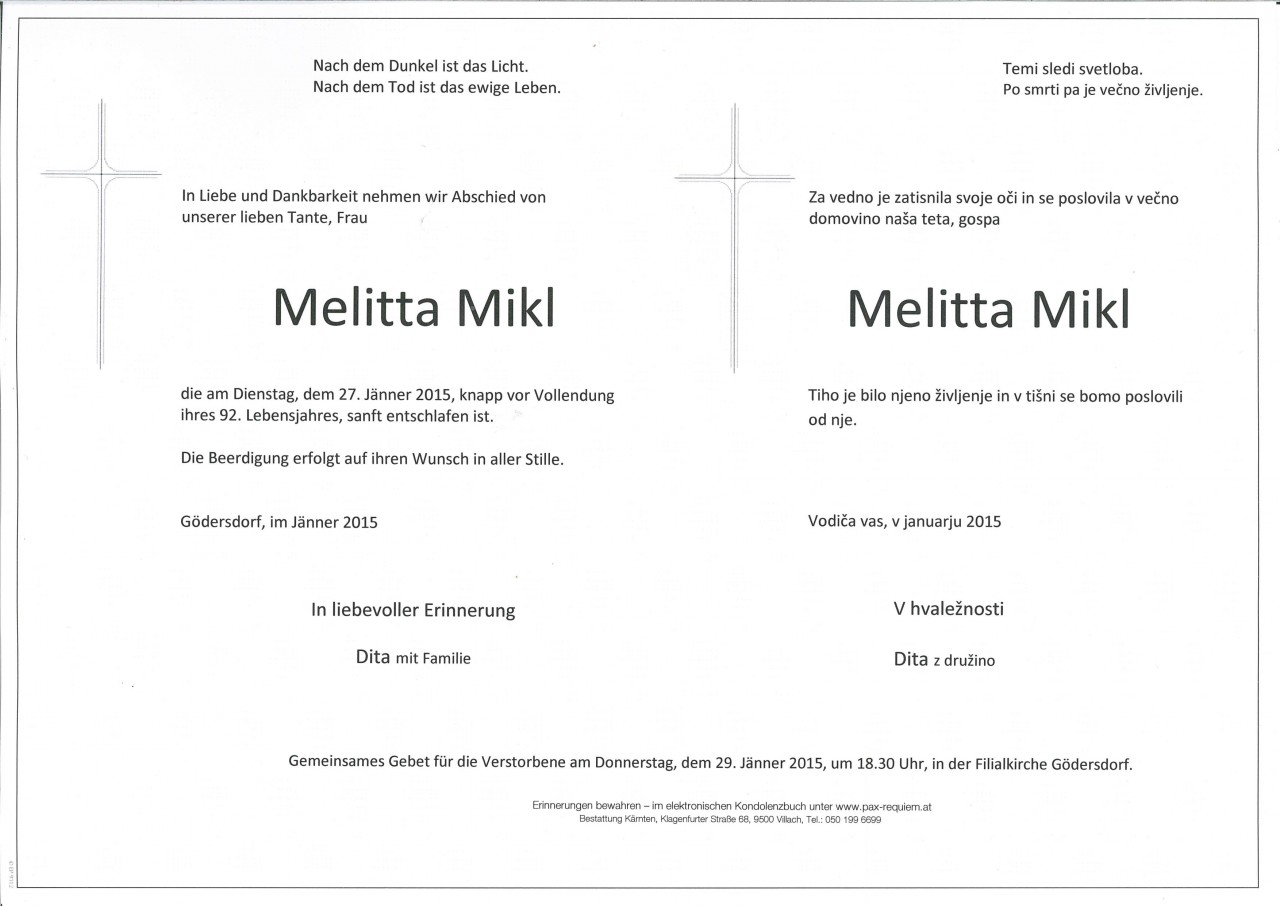 Nach dem Dunkel ist das Licht.
Nach dem Tod ist das ewige Leben.

In Liebe und Dankbarkeit nehmen wir Abschied von unserer lieben Tante, Frau

Melitta Mikl

die am Dienstag, dem 27. Jänner 2015, knapp vor Vollendung ihres 92. Lebensjahres, sanft entschlafen ist.

Die Beerdigung erfolgt auf ihren Wunsch in aller Stille.

Gödersdorf, im Jänner 2015

In liebevoller Erinnerung

Dita mit Familie

Temi sledi svetloba.
Po smrti pa je večno življenje.

Za vedno je zatisnila svoje oči in se poslovila v večno domovino naša teta, gospa

Melitta Mikl

Tiho je bilo njeno življenje in v tišni se bomo poslovili od nje.

Vodiča vas, v januarju 2015

V hvaležnosti

Dita z družino

Gemeinsames Gebet für die Verstorbene am Donnerstag, dem 29. Jänner 2015, um 18.30 Uhr, in der Filialkirche Gödersdorf.

Erinnerungen bewahren – im elektronischen Kondolenzbuch unter www.pax-requiem.at
Bestattung Kärnten, Klagenfurter Straße 68, 9500 Villach, Tel.: 050 199 6699